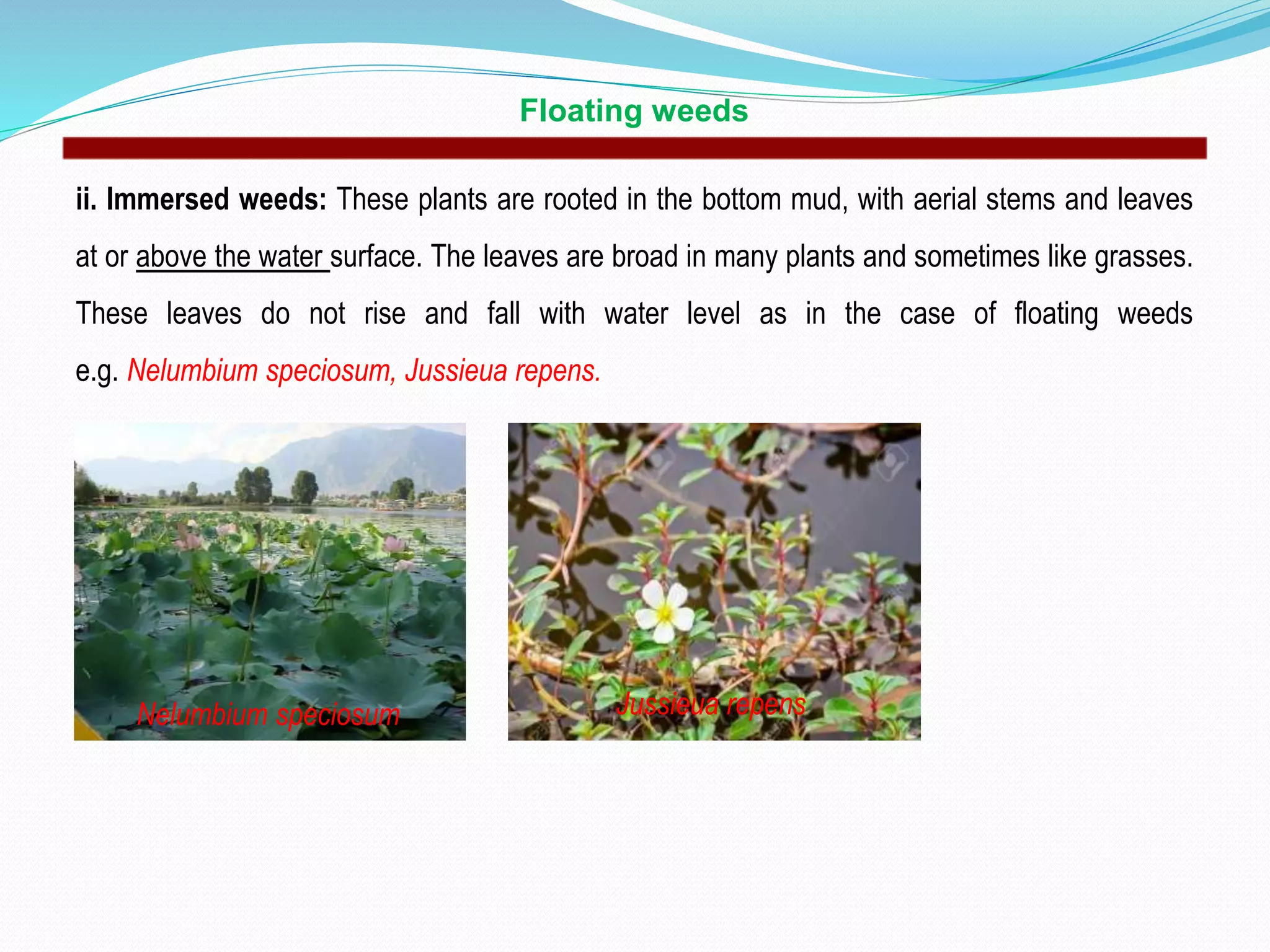 Floating weeds

ii. Immersed weeds: These plants are rooted in the bottom mud, with aerial stems and leaves at or above the water surface. The leaves are broad in many plants and sometimes like grasses. These leaves do not rise and fall with water level as in the case of floating weeds e.g. Nelumbium speciosum, Jussieua repens.

Nelumbium speciosum

Jussieua repens